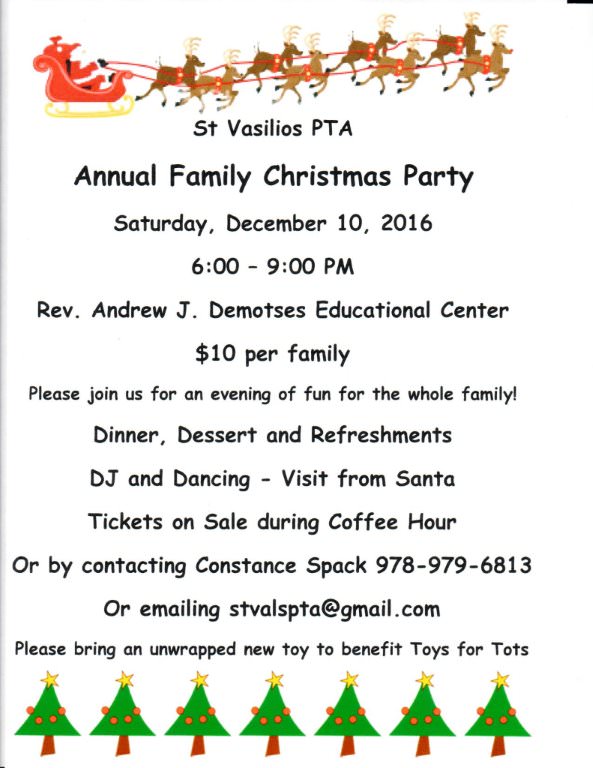 St Vasilios PTA

Annual Family Christmas Party

Saturday, December 10, 2016

6:00 - 9:00 PM

Rev. Andrew J. Demotses Educational Center

$10 per family

Please join us for an evening of fun for the whole family!

Dinner, Dessert and Refreshments

DJ and Dancing - Visit from Santa

Tickets on Sale during Coffee Hour

Or by contacting Constance Spack 978-979-6813

Or emailing stvalspta@gmail.com

Please bring an unwrapped new toy to benefit Toys for Tots